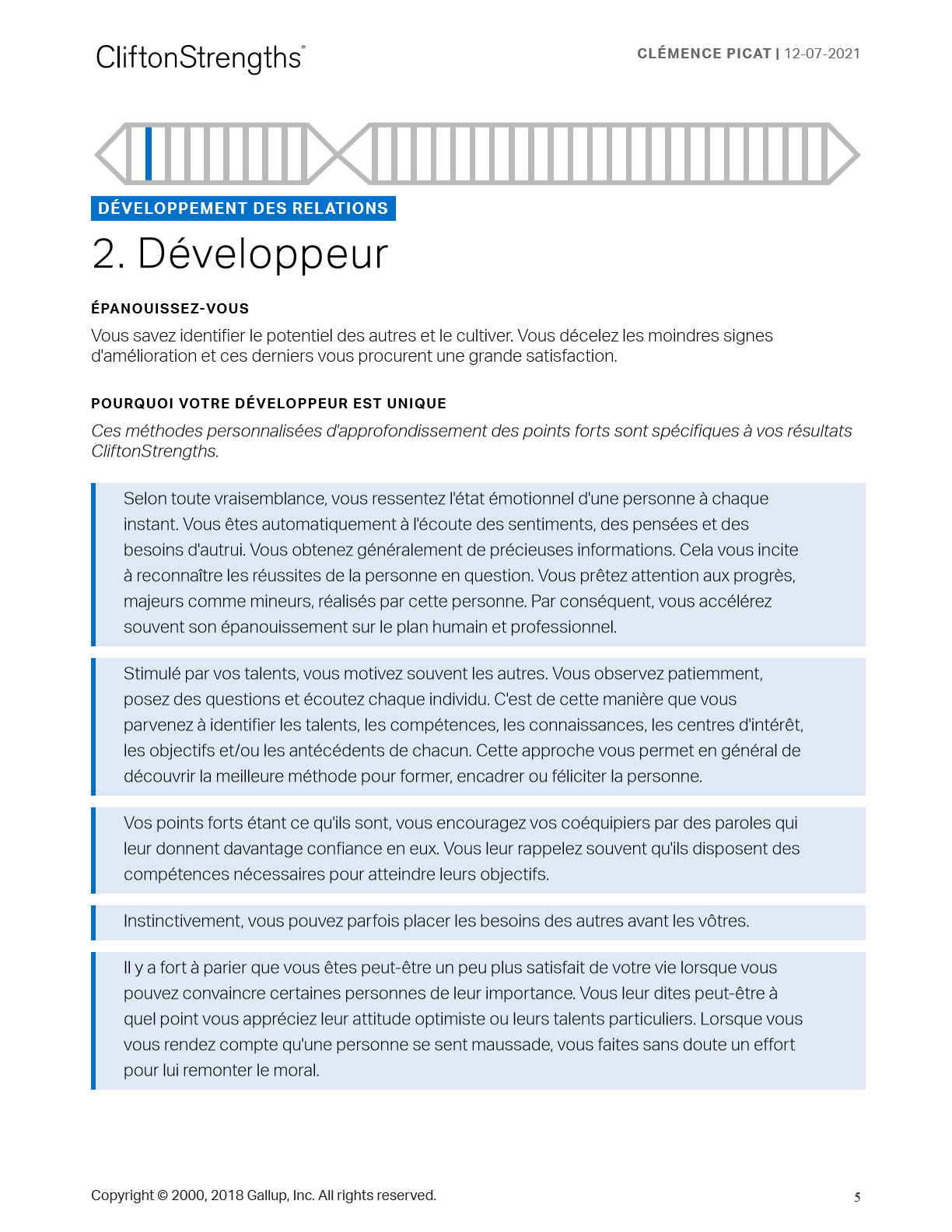 CliftonStrengths®

CLÉMENCE PICAT | 12-07-2021

DÉVELOPPEMENT DES RELATIONS

2. Développeur

ÉPANOUISSEZ-VOUS

Vous savez identifier le potentiel des autres et le cultiver. Vous décelez les moindres signes d'amélioration et ces derniers vous procurent une grande satisfaction.

POURQUOI VOTRE DÉVELOPPEUR EST UNIQUE

Ces méthodes personnalisées d'approfondissement des points forts sont spécifiques à vos résultats CliftonStrengths.

Selon toute vraisemblance, vous ressentez l'état émotionnel d'une personne à chaque instant. Vous êtes automatiquement à l'écoute des sentiments, des pensées et des besoins d'autrui. Vous obtenez généralement de précieuses informations. Cela vous incite à reconnaître les réussites de la personne en question. Vous prêtez attention aux progrès, majeurs comme mineurs, réalisés par cette personne. Par conséquent, vous accélérez souvent son épanouissement sur le plan humain et professionnel.

Stimulé par vos talents, vous motivez souvent les autres. Vous observez patiemment, posez des questions et écoutez chaque individu. C'est de cette manière que vous parvenez à identifier les talents, les compétences, les connaissances, les centres d'intérêt, les objectifs et/ou les antécédents de chacun. Cette approche vous permet en général de découvrir la meilleure méthode pour former, encadrer ou féliciter la personne.

Vos points forts étant ce qu'ils sont, vous encouragez vos coéquipiers par des paroles qui leur donnent davantage confiance en eux. Vous leur rappelez souvent qu'ils disposent des compétences nécessaires pour atteindre leurs objectifs.

Instinctivement, vous pouvez parfois placer les besoins des autres avant les vôtres.

Il y a fort à parier que vous êtes peut-être un peu plus satisfait de votre vie lorsque vous pouvez convaincre certaines personnes de leur importance. Vous leur dites peut-être à quel point vous appréciez leur attitude optimiste ou leurs talents particuliers. Lorsque vous vous rendez compte qu'une personne se sent maussade, vous faites sans doute un effort pour lui remonter le moral.

Copyright © 2000, 2018 Gallup, Inc. All rights reserved.

5